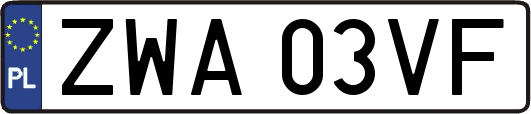 PL

ZWA 03VF